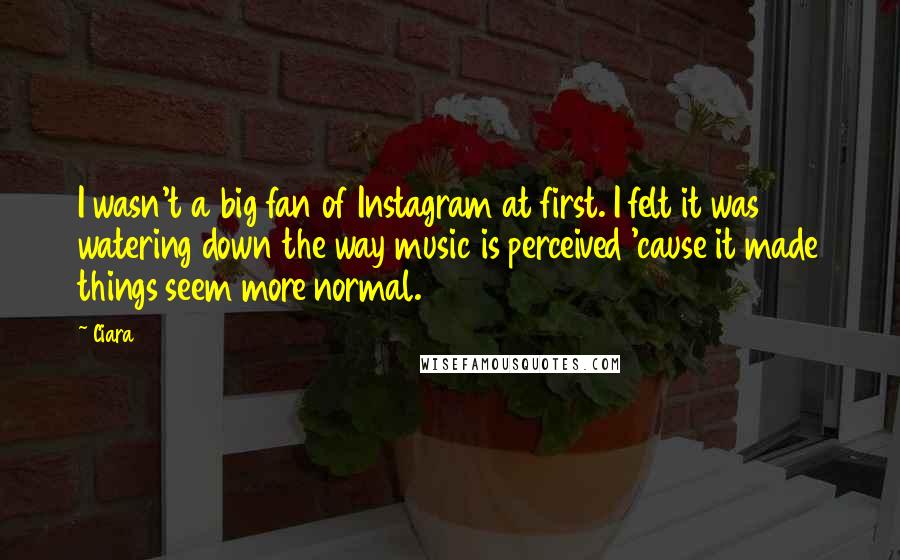 I wasn't a big fan of Instagram at first. I felt it was watering down the way music is perceived 'cause it made things seem more normal.

~ Ciara

WISEFAMOUSQUOTES.COM